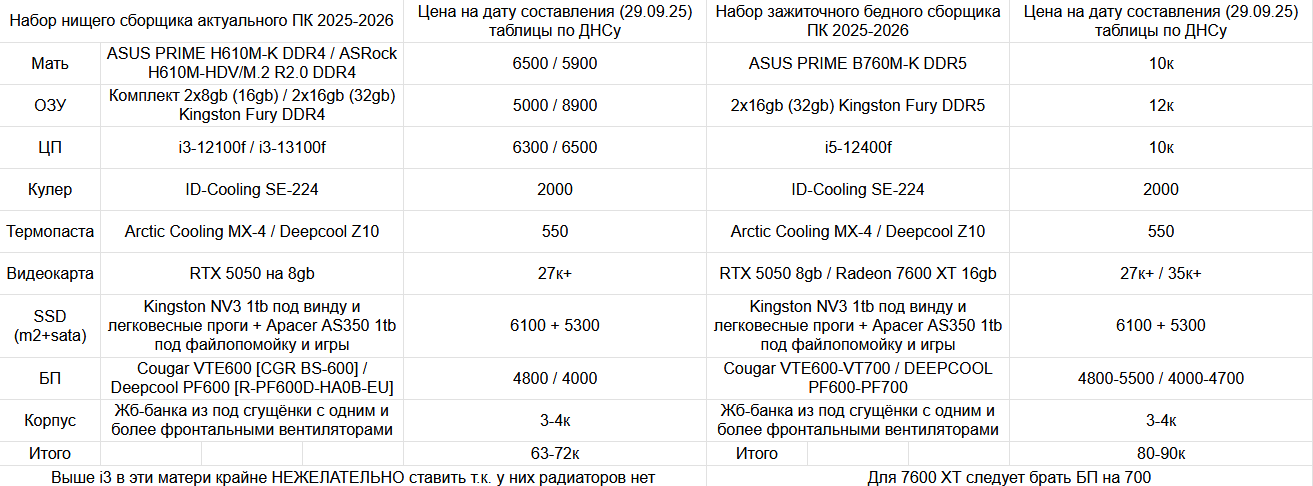 | Набор нищего сборщика актуального ПК 2025-2026 | | Цена на дату составления (29.09.25) таблицы по ДНСу | Набор зажиточного бедного сборщика ПК 2025-2026 | Цена на дату составления (29.09.25) таблицы по ДНСу |
|---|---|---|---|---|
| Мать | ASUS PRIME H610M-K DDR4 / ASRock H610M-HDV/M.2 R2.0 DDR4 | 6500 / 5900 | ASUS PRIME B760M-K DDR5 | 10к |
| ОЗУ | Комплект 2x8gb (16gb) / 2x16gb (32gb) Kingston Fury DDR4 | 5000 / 8900 | 2x16gb (32gb) Kingston Fury DDR5 | 12к |
| ЦП | i3-12100f / i3-13100f | 6300 / 6500 | i5-12400f | 10к |
| Кулер | ID-Cooling SE-224 | 2000 | ID-Cooling SE-224 | 2000 |
| Термопаста | Arctic Cooling MX-4 / Deepcool Z10 | 550 | Arctic Cooling MX-4 / Deepcool Z10 | 550 |
| Видеокарта | RTX 5050 на 8gb | 27к+ | RTX 5050 8gb / Radeon 7600 XT 16gb | 27к+ / 35к+ |
| SSD (m2+sata) | Kingston NV3 1tb под винду и легковесные проги + Apacer AS350 1tb под файлопомойку и игры | 6100 + 5300 | Kingston NV3 1tb под винду и легковесные проги + Apacer AS350 1tb под файлопомойку и игры | 6100 + 5300 |
| БП | Cougar VTE600 [CGR BS-600] / Deepcool PF600 [R-PF600D-HA0B-EU] | 4800 / 4000 | Cougar VTE600-VT700 / DEEPCOOL PF600-PF700 | 4800-5500 / 4000-4700 |
| Корпус | Жб-банка из под сгущёнки с одним и более фронтальными вентиляторами | 3-4к | Жб-банка из под сгущёнки с одним и более фронтальными вентиляторами | 3-4к |
| Итого | | 63-72к | Итого | 80-90к |

Выше i3 в эти матери крайне НЕЖЕЛАТЕЛЬНО ставить т.к. у них радиаторов нет

Для 7600 XT следует брать БП на 700